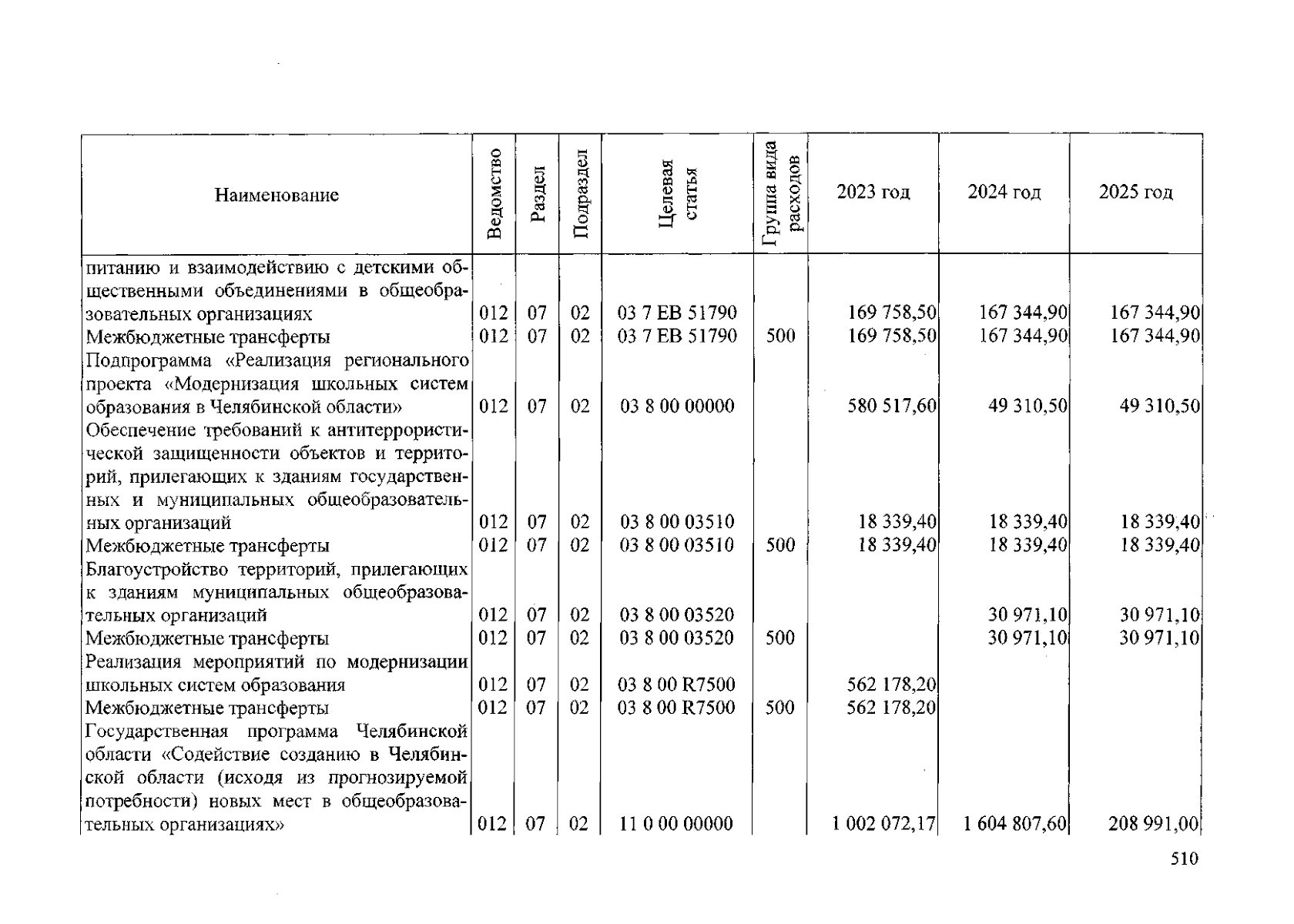 | Наименование | Ведомство | Раздел | Подраздел | Целевая статья | Группа вида расходов | 2023 год | 2024 год | 2025 год |
|---|---|---|---|---|---|---|---|---|
| питанию и взаимодействию с детскими общественными объединениями в общеобразовательных организациях | 012 | 07 | 02 | 03 7 ЕВ 51790 | | 169 758,50 | 167 344,90 | 167 344,90 |
| Межбюджетные трансферты | 012 | 07 | 02 | 03 7 ЕВ 51790 | 500 | 169 758,50 | 167 344,90 | 167 344,90 |
| Подпрограмма «Реализация регионального проекта «Модернизация школьных систем образования в Челябинской области» | 012 | 07 | 02 | 03 8 00 00000 | | 580 517,60 | 49 310,50 | 49 310,50 |
| Обеспечение требований к антитеррористической защищенности объектов и территорий, прилегающих к зданиям государственных и муниципальных общеобразовательных организаций | 012 | 07 | 02 | 03 8 00 03510 | | 18 339,40 | 18 339,40 | 18 339,40 |
| Межбюджетные трансферты | 012 | 07 | 02 | 03 8 00 03510 | 500 | 18 339,40 | 18 339,40 | 18 339,40 |
| Благоустройство территорий, прилегающих к зданиям муниципальных общеобразовательных организаций | 012 | 07 | 02 | 03 8 00 03520 | | | 30 971,10 | 30 971,10 |
| Межбюджетные трансферты | 012 | 07 | 02 | 03 8 00 03520 | 500 | | 30 971,10 | 30 971,10 |
| Реализация мероприятий по модернизации школьных систем образования | 012 | 07 | 02 | 03 8 00 R7500 | | 562 178,20 | | |
| Межбюджетные трансферты | 012 | 07 | 02 | 03 8 00 R7500 | 500 | 562 178,20 | | |
| Государственная программа Челябинской области «Содействие созданию в Челябинской области (исходя из прогнозируемой потребности) новых мест в общеобразовательных организациях» | 012 | 07 | 02 | 11 0 00 00000 | | 1 002 072,17 | 1 604 807,60 | 208 991,00 |

510